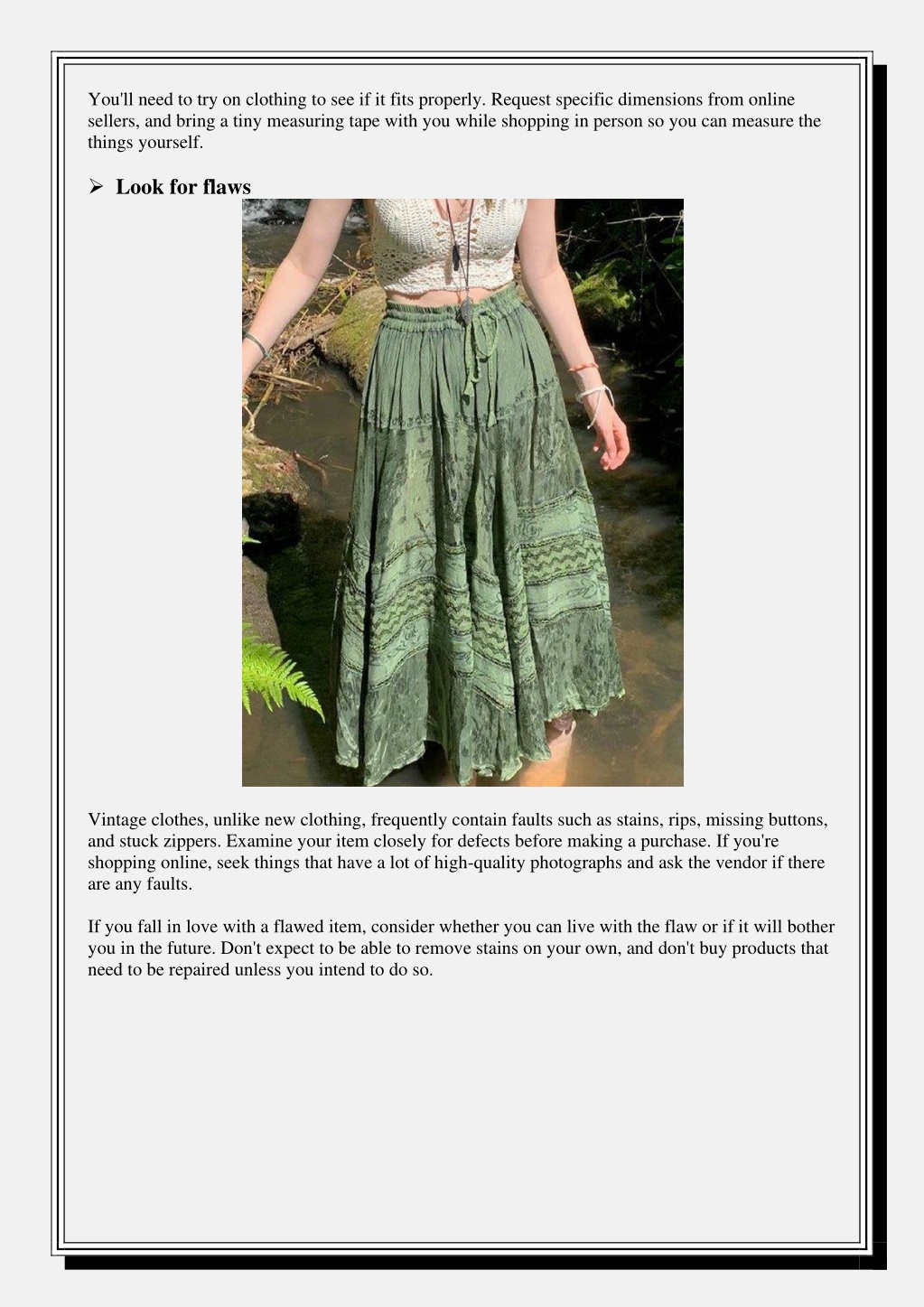 You'll need to try on clothing to see if it fits properly. Request specific dimensions from online sellers, and bring a tiny measuring tape with you while shopping in person so you can measure the things yourself.

➢ Look for flaws

Vintage clothes, unlike new clothing, frequently contain faults such as stains, rips, missing buttons, and stuck zippers. Examine your item closely for defects before making a purchase. If you're shopping online, seek things that have a lot of high-quality photographs and ask the vendor if there are any faults.

If you fall in love with a flawed item, consider whether you can live with the flaw or if it will bother you in the future. Don't expect to be able to remove stains on your own, and don't buy products that need to be repaired unless you intend to do so.